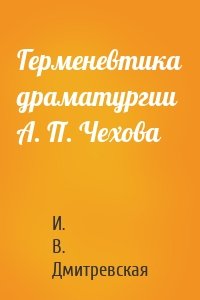 Герменевтика драматургии А. П. Чехова

И.
В.
Дмитревская